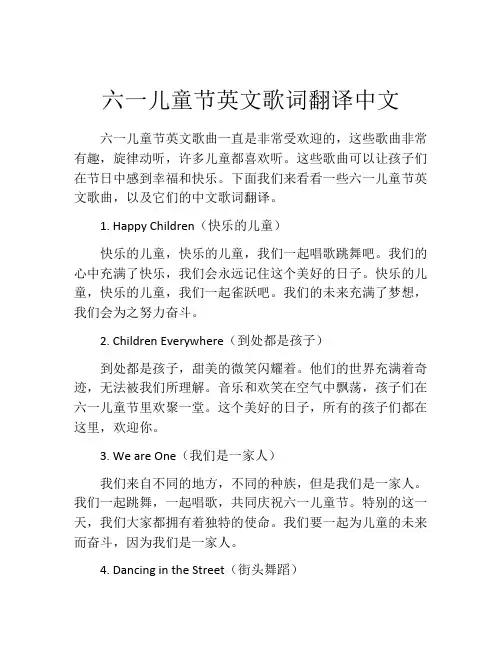 六一儿童节英文歌词翻译中文

六一儿童节英文歌曲一直是非常受欢迎的，这些歌曲非常有趣，旋律动听，许多儿童都喜欢听。这些歌曲可以让孩子们在节日中感到幸福和快乐。下面我们来看看一些六一儿童节英文歌曲，以及它们的中文歌词翻译。

1. Happy Children（快乐的儿童）

快乐的儿童，快乐的儿童，我们一起唱歌跳舞吧。我们的心中充满了快乐，我们会永远记住这个美好的日子。快乐的儿童，快乐的儿童，我们一起雀跃吧。我们的未来充满了梦想，我们会为之努力奋斗。

2. Children Everywhere（到处都是孩子）

到处都是孩子，甜美的微笑闪耀着。他们的世界充满着奇迹，无法被我们所理解。音乐和欢笑在空气中飘荡，孩子们在六一儿童节里欢聚一堂。这个美好的日子，所有的孩子们都在这里，欢迎你。

3. We are One（我们是一家人）

我们来自不同的地方，不同的种族，但是我们是一家人。我们一起跳舞，一起唱歌，共同庆祝六一儿童节。特别的这一天，我们大家都拥有着独特的使命。我们要一起为儿童的未来而奋斗，因为我们是一家人。

4. Dancing in the Street（街头舞蹈）